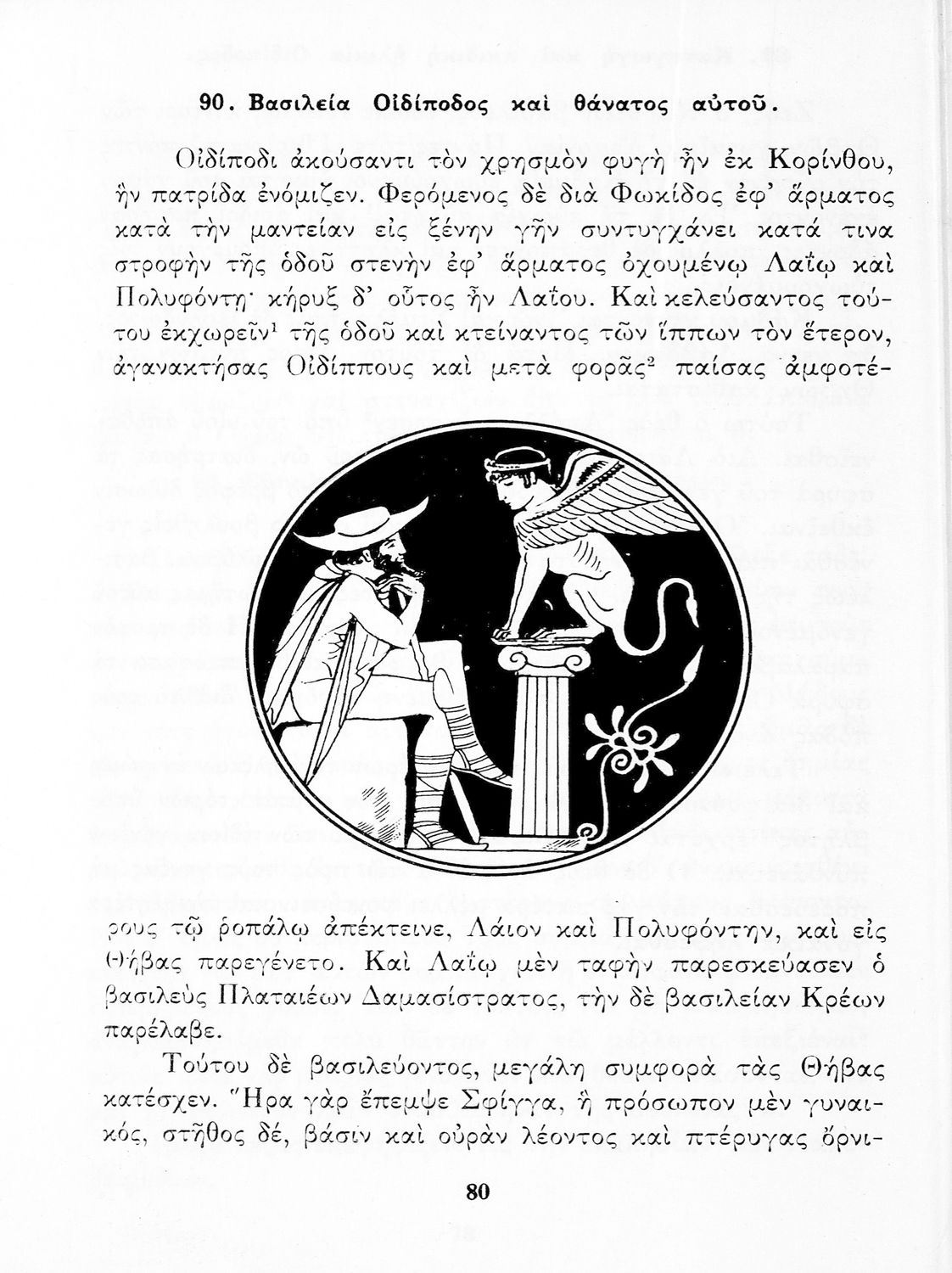 90. Βασιλεία Οἰδίποδος καὶ θάνατος αὐτοῦ.

Οἰδίποδι ἀκούσαντι τὸν χρησμὸν φυγὴ ἦν ἐκ Κορίνθου, ἣν πατρίδα ἐνόμιζεν. Φερόμενος δὲ διὰ Φωκίδος ἐφ' ἅρματος κατὰ τὴν μαντείαν εἰς ξένην γῆν συντυγχάνει κατά τινα στροφὴν τῆς ὁδοῦ στενὴν ἐφ' ἅρματος ὀχουμένῳ Λαΐῳ καὶ Πολυφόντῃ· κήρυξ δ' οὗτος ἦν Λαΐου. Καὶ κελεύσαντος τούτου ἐκχωρεῖν$^1$ τῆς ὁδοῦ καὶ κτείναντος τῶν ἵππων τὸν ἕτερον, ἀγανακτήσας Οἰδίππους καὶ μετὰ φορᾶς$^2$ παίσας ἀμφοτέρους τῷ ῥοπάλῳ ἀπέκτεινε, Λάιον καὶ Πολυφόντην, καὶ εἰς Θήβας παρεγένετο. Καὶ Λαΐῳ μὲν ταφὴν παρεσκεύασεν ὁ βασιλεὺς Πλαταιέων Δαμασίστρατος, τὴν δὲ βασιλείαν Κρέων παρέλαβε.

Τούτου δὲ βασιλεύοντος, μεγάλη συμφορὰ τὰς Θήβας κατέσχεν. Ἥρα γὰρ ἔπεμψε Σφίγγα, ἣ πρόσωπον μὲν γυναικός, στῆθος δέ, βάσιν καὶ οὐρὰν λέοντος καὶ πτέρυγας ὄρνι-

80